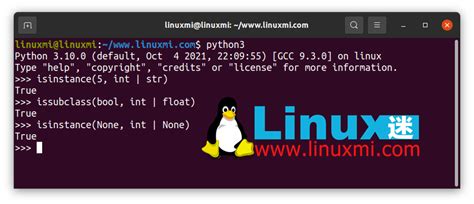 linuxmi@linuxmi: ~/www.linuxmi.com

linuxmi@linuxmi:~/www.linuxmi.com$ python3
Python 3.10.0 (default, Oct 4 2021, 22:09:55) [GCC 9.3.0] on linux
Type "help", "copyright", "credits" or "license" for more information.
>>> isinstance(5, int | str)
True
>>> issubclass(bool, int | float)
True
>>> isinstance(None, int | None)
True
>>>

Linux迷
www.linuxmi.com